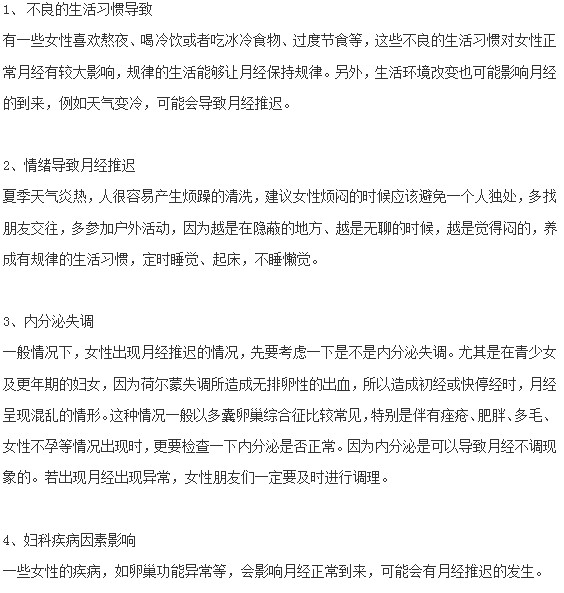 1、不良的生活习惯导致

有一些女性喜欢熬夜、喝冷饮或者吃冰冷食物、过度节食等，这些不良的生活习惯对女性正常月经有较大影响，规律的生活能够让月经保持规律。另外，生活环境改变也可能影响月经的到来，例如天气变冷，可能会导致月经推迟。

2、情绪导致月经推迟

夏季天气炎热，人很容易产生烦躁的清洗，建议女性烦闷的时候应该避免一个人独处，多找朋友交往，多参加户外活动，因为越是在隐蔽的地方、越是无聊的时候，越是觉得闷的，养成有规律的生活习惯，定时睡觉、起床，不睡懒觉。

3、内分泌失调

一般情况下，女性出现月经推迟的情况，先要考虑一下是不是内分泌失调。尤其是在青少女及更年期的妇女，因为荷尔蒙失调所造成无排卵性的出血，所以造成初经或快停经时，月经呈现混乱的情形。这种情况一般以多囊卵巢综合征比较常见，特别是伴有痤疮、肥胖、多毛、女性不孕等情况出现时，更要检查一下内分泌是否正常。因为内分泌是可以导致月经不调现象的。若出现月经出现异常，女性朋友们一定要及时进行调理。

4、妇科疾病因素影响

一些女性的疾病，如卵巢功能异常等，会影响月经正常到来，可能会有月经推迟的发生。